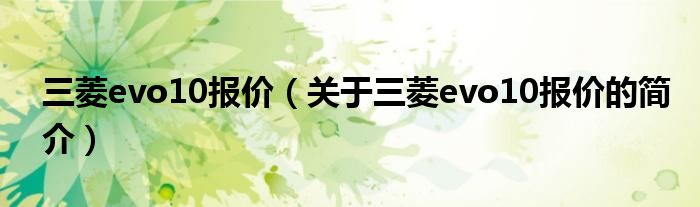 三菱evo10报价（关于三菱evo10报价的简介）